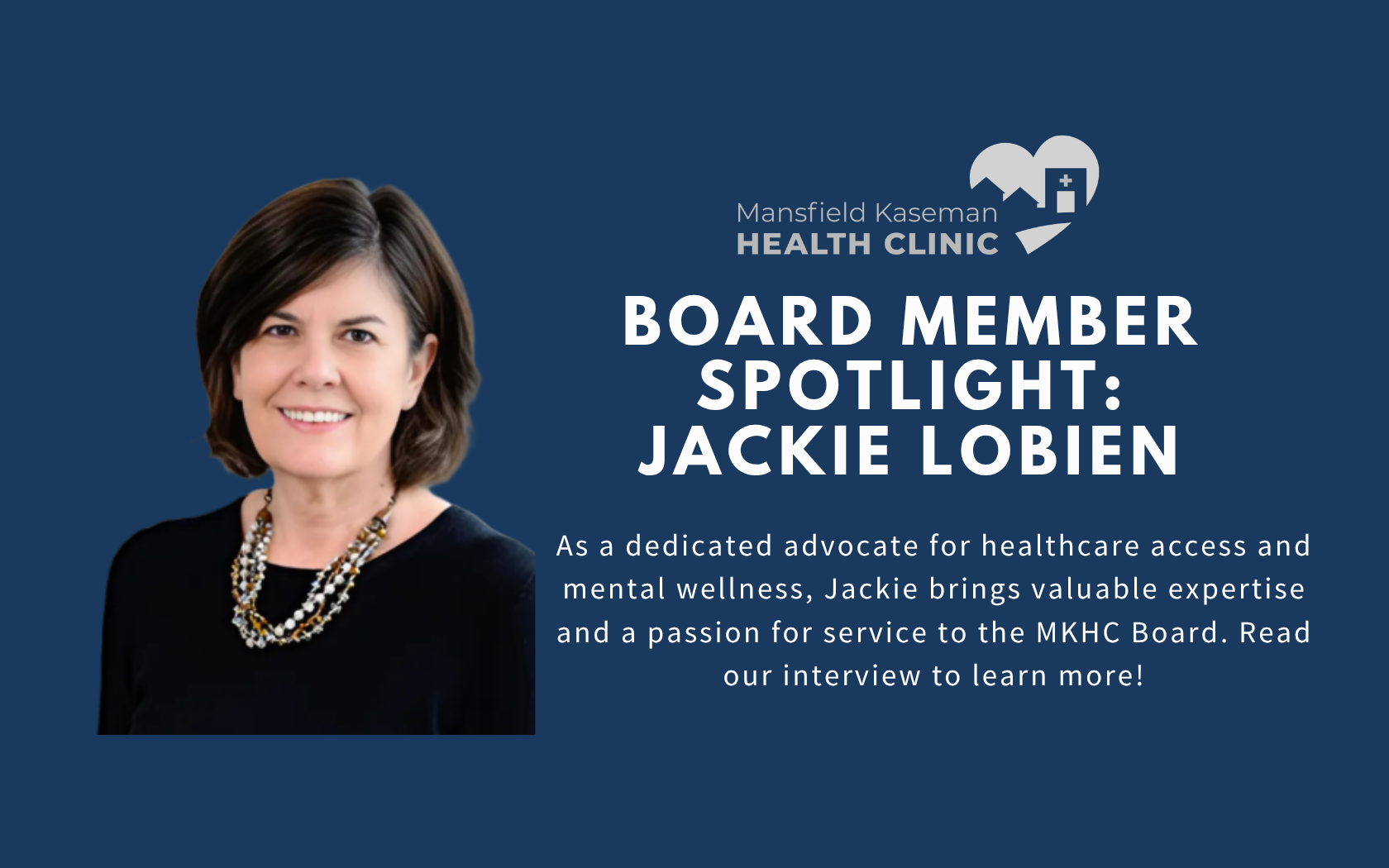 Mansfield Kaseman
HEALTH CLINIC

BOARD MEMBER SPOTLIGHT: JACKIE LOBIEN

As a dedicated advocate for healthcare access and mental wellness, Jackie brings valuable expertise and a passion for service to the MKHC Board. Read our interview to learn more!